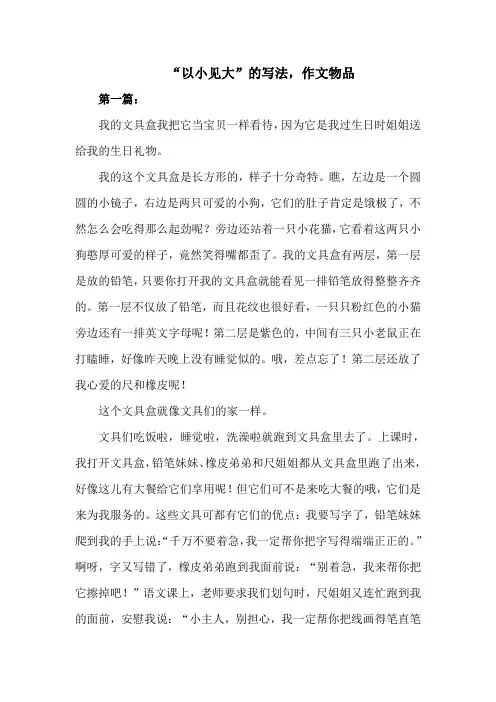 “以小见大”的写法，作文物品

第一篇：

我的文具盒我把它当宝贝一样看待，因为它是我过生日时姐姐送给我的生日礼物。

我的这个文具盒是长方形的，样子十分奇特。瞧，左边是一个圆圆的小镜子，右边是两只可爱的小狗，它们的肚子肯定是饿极了，不然怎么会吃得那么起劲呢？旁边还站着一只小花猫，它看着这两只小狗憨厚可爱的样子，竟然笑得嘴都歪了。我的文具盒有两层，第一层是放的铅笔，只要你打开我的文具盒就能看见一排铅笔放得整整齐齐的。第一层不仅放了铅笔，而且花纹也很好看，一只只粉红色的小猫旁边还有一排英文字母呢！第二层是紫色的，中间有三只小老鼠正在打瞌睡，好像昨天晚上没有睡觉似的。哦，差点忘了！第二层还放了我心爱的尺和橡皮呢！

这个文具盒就像文具们的家一样。

文具们吃饭啦，睡觉啦，洗澡啦就跑到文具盒里去了。上课时，我打开文具盒，铅笔妹妹、橡皮弟弟和尺姐姐都从文具盒里跑了出来，好像这儿有大餐给它们享用呢！但它们可不是来吃大餐的哦，它们是来为我服务的。这些文具可都有它们的优点：我要写字了，铅笔妹妹爬到我的手上说：“千万不要着急，我一定帮你把字写得端端正正的。”啊呀，字又写错了，橡皮弟弟跑到我面前说：“别着急，我来帮你把它擦掉吧！”语文课上，老师要求我们划句时，尺姐姐又连忙跑到我的面前，安慰我说：“小主人，别担心，我一定帮你把线画得笔直笔